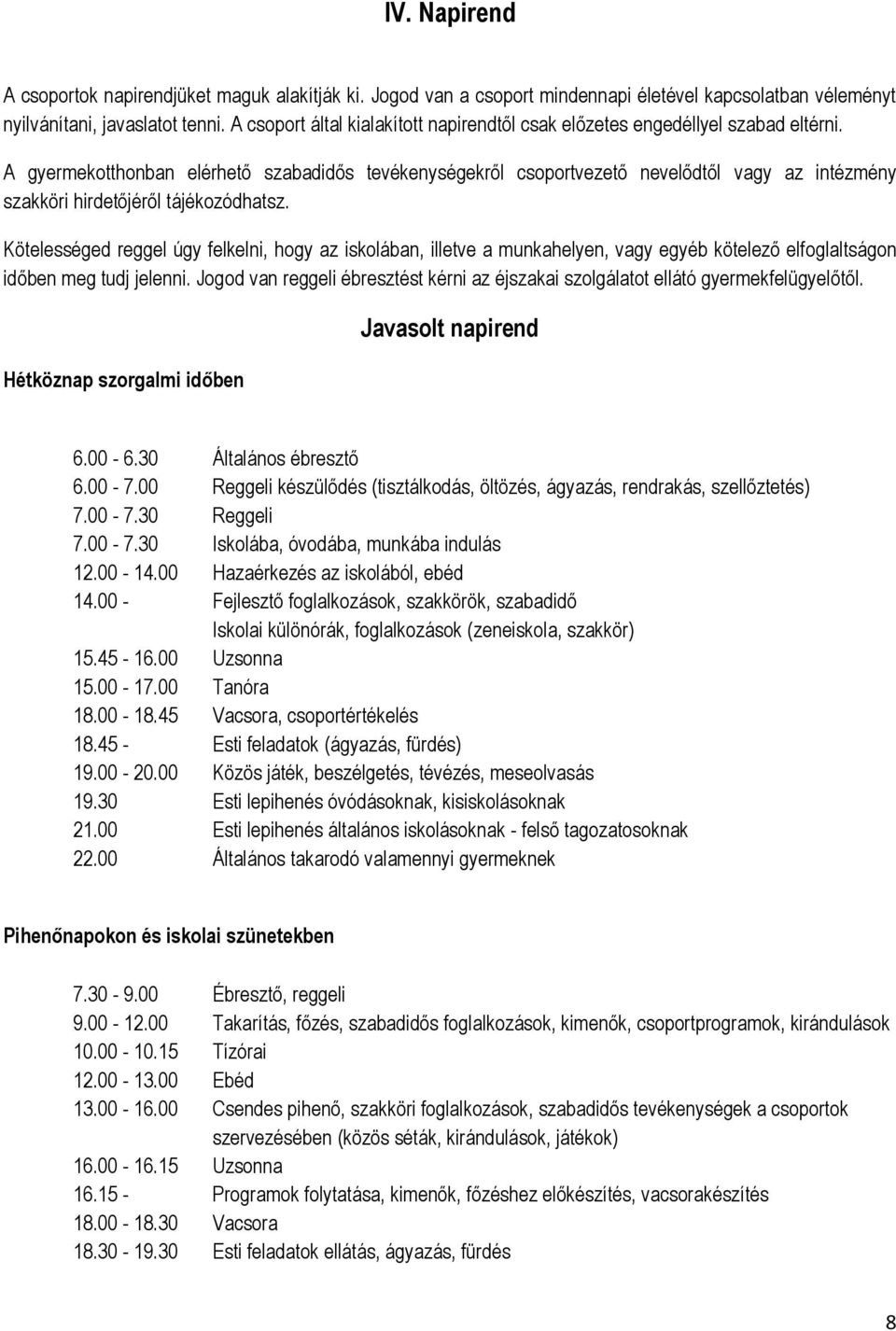 IV. Napirend

A csoportok napirendjüket maguk alakítják ki. Jogod van a csoport mindennapi életével kapcsolatban véleményt nyilvánítani, javaslatot tenni. A csoport által kialakított napirendtől csak előzetes engedéllyel szabad eltérni.

A gyermekotthonban elérhető szabadidős tevékenységekről csoportvezető nevelődtől vagy az intézmény szakköri hirdetőjéről tájékozódhatsz.

Kötelességed reggel úgy felkelni, hogy az iskolában, illetve a munkahelyen, vagy egyéb kötelező elfoglaltságon időben meg tudj jelenni. Jogod van reggeli ébresztést kérni az éjszakai szolgálatot ellátó gyermekfelügyelőtől.

Javasolt napirend

Hétköznap szorgalmi időben

6.00 - 6.30 Általános ébresztő
6.00 - 7.00 Reggeli készülődés (tisztálkodás, öltözés, ágyazás, rendrakás, szellőztetés)
7.00 - 7.30 Reggeli
7.00 - 7.30 Iskolába, óvodába, munkába indulás
12.00 - 14.00 Hazaérkezés az iskolából, ebéd
14.00 - Fejlesztő foglalkozások, szakkörök, szabadidő
Iskolai különórák, foglalkozások (zeneiskola, szakkör)
15.45 - 16.00 Uzsonna
15.00 - 17.00 Tanóra
18.00 - 18.45 Vacsora, csoportértékelés
18.45 - Esti feladatok (ágyazás, fürdés)
19.00 - 20.00 Közös játék, beszélgetés, tévézés, meseolvasás
19.30 Esti lepihenés óvódásoknak, kisiskolásoknak
21.00 Esti lepihenés általános iskolásoknak - felső tagozatosoknak
22.00 Általános takarodó valamennyi gyermeknek

Pihenőnapokon és iskolai szünetekben

7.30 - 9.00 Ébresztő, reggeli
9.00 - 12.00 Takarítás, főzés, szabadidős foglalkozások, kimenők, csoportprogramok, kirándulások
10.00 - 10.15 Tízórai
12.00 - 13.00 Ebéd
13.00 - 16.00 Csendes pihenő, szakköri foglalkozások, szabadidős tevékenységek a csoportok szervezésében (közös séták, kirándulások, játékok)
16.00 - 16.15 Uzsonna
16.15 - Programok folytatása, kimenők, főzéshez előkészítés, vacsorakészítés
18.00 - 18.30 Vacsora
18.30 - 19.30 Esti feladatok ellátás, ágyazás, fürdés

8